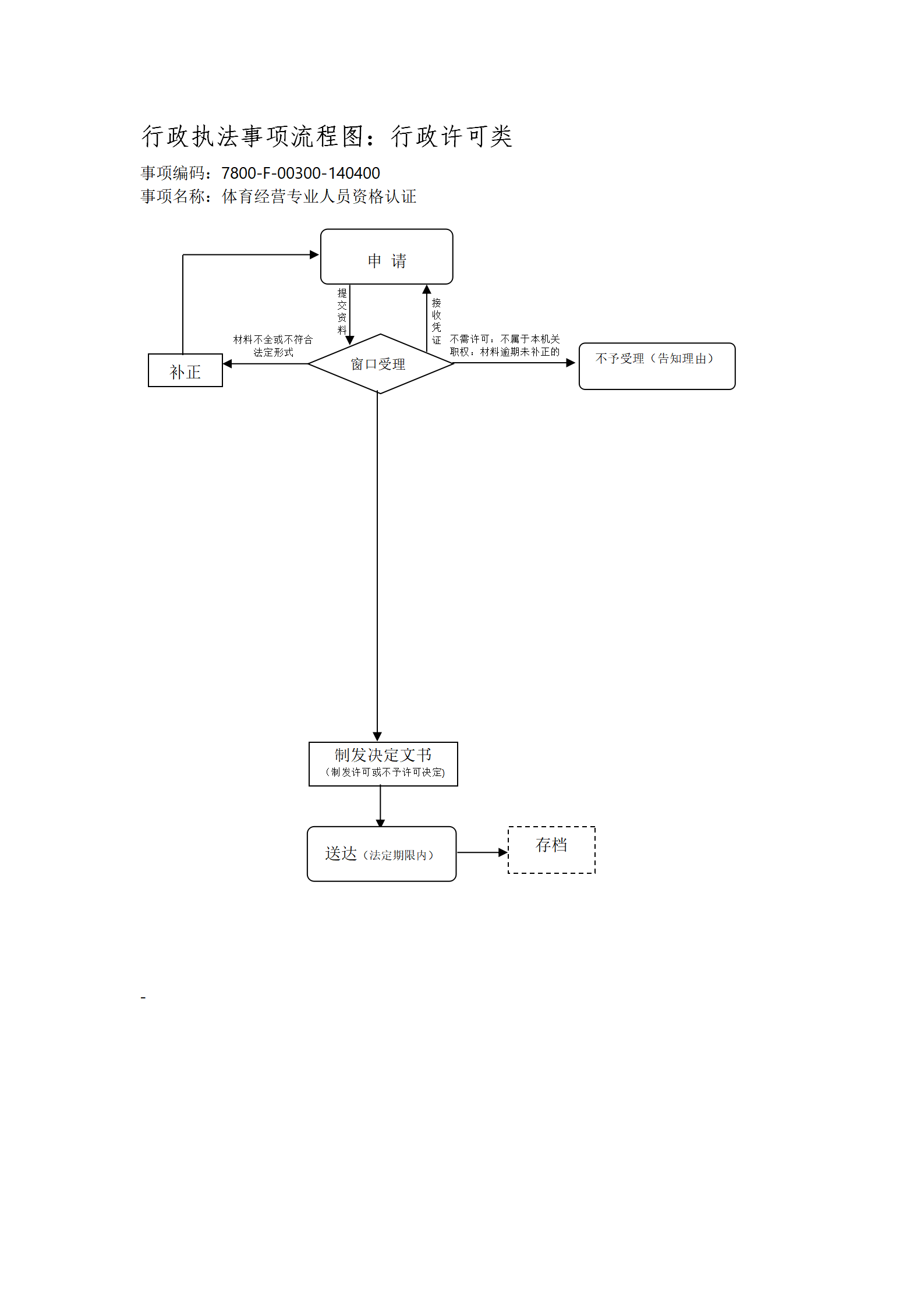 行政执法事项流程图：行政许可类

事项编码：7800-F-00300-140400
事项名称：体育经营专业人员资格认证

申 请

提交资料

接收凭证

材料不全或不符合法定形式

补正

窗口受理

不需许可；不属于本机关职权；材料逾期未补正的

不予受理（告知理由）

制发决定文书
（制发许可或不予许可决定）

送达（法定期限内）

存档

-